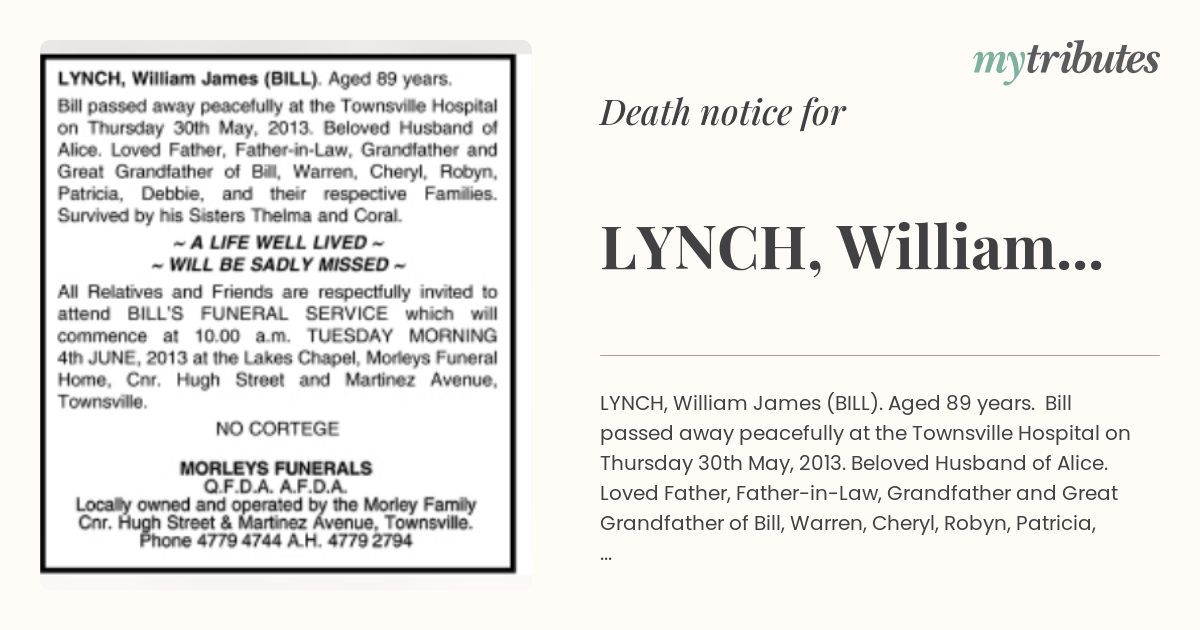 LYNCH, William James (BILL). Aged 89 years.
Bill passed away peacefully at the Townsville Hospital on Thursday 30th May, 2013. Beloved Husband of Alice. Loved Father, Father-in-Law, Grandfather and Great Grandfather of Bill, Warren, Cheryl, Robyn, Patricia, Debbie, and their respective Families. Survived by his Sisters Thelma and Coral.

~ A LIFE WELL LIVED ~
~ WILL BE SADLY MISSED ~

All Relatives and Friends are respectfully invited to attend BILL'S FUNERAL SERVICE which will commence at 10.00 a.m. TUESDAY MORNING 4th JUNE, 2013 at the Lakes Chapel, Morleys Funeral Home, Cnr. Hugh Street and Martinez Avenue, Townsville.

NO CORTEGE

MORLEYS FUNERALS
Q.F.D.A. A.F.D.A.
Locally owned and operated by the Morley Family
Cnr. Hugh Street & Martinez Avenue, Townsville.
Phone 4779 4744 A.H. 4779 2794

mytributes

Death notice for

LYNCH, William...

LYNCH, William James (BILL). Aged 89 years. Bill passed away peacefully at the Townsville Hospital on Thursday 30th May, 2013. Beloved Husband of Alice. Loved Father, Father-in-Law, Grandfather and Great Grandfather of Bill, Warren, Cheryl, Robyn, Patricia, ...